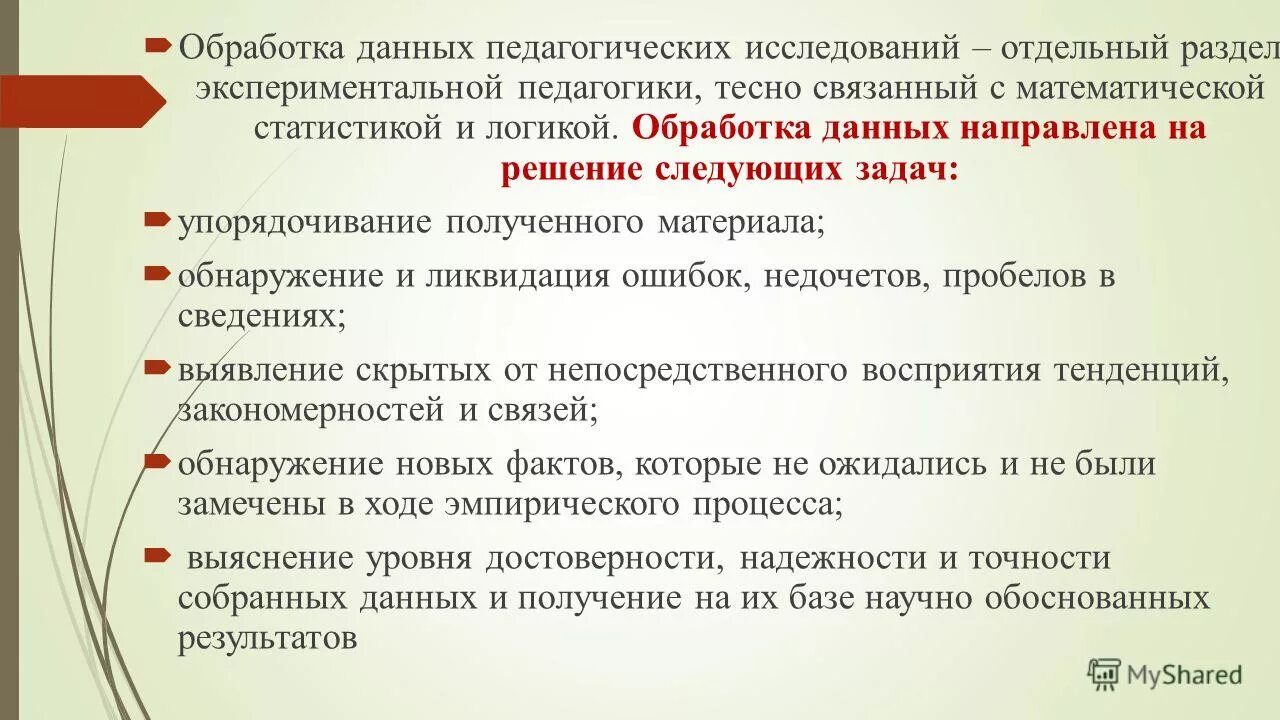 Обработка данных педагогических исследований – отдельный раздел экспериментальной педагогики, тесно связанный с математической статистикой и логикой. Обработка данных направлена на решение следующих задач:

упорядочивание полученного материала;

обнаружение и ликвидация ошибок, недочетов, пробелов в сведениях;

выявление скрытых от непосредственного восприятия тенденций, закономерностей и связей;

обнаружение новых фактов, которые не ожидались и не были замечены в ходе эмпирического процесса;

выяснение уровня достоверности, надежности и точности собранных данных и получение на их базе научно обоснованных результатов

MyShared